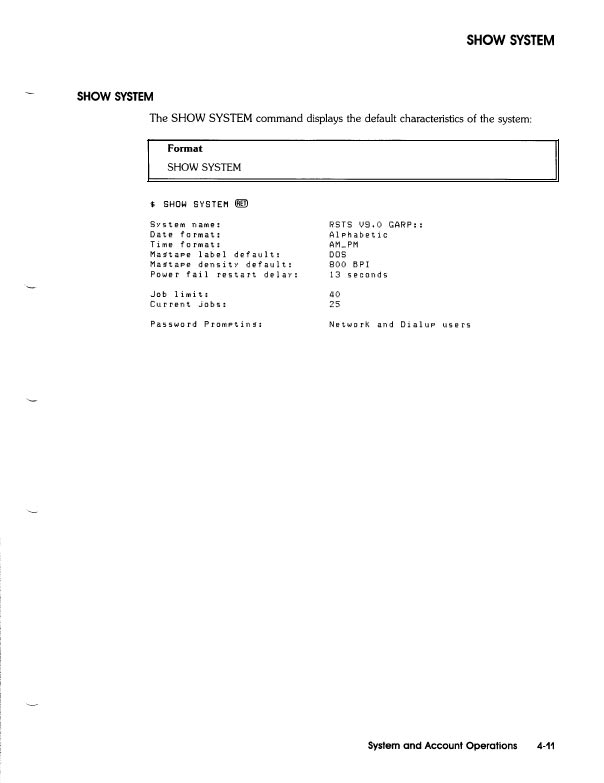 SHOW SYSTEM

SHOW SYSTEM

The SHOW SYSTEM command displays the default characteristics of the system:

Format

SHOW SYSTEM

$ SHOW SYSTEM RET

System name: RSTS V9.0 GARP::
Date format: Alphabetic
Time format: AM_PM
Magtape label default: DOS
Magtape density default: 800 BPI
Power fail restart delay: 13 seconds

Job limit: 40
Current jobs: 25

Password Prompting: Network and Dialup users

System and Account Operations 4-11